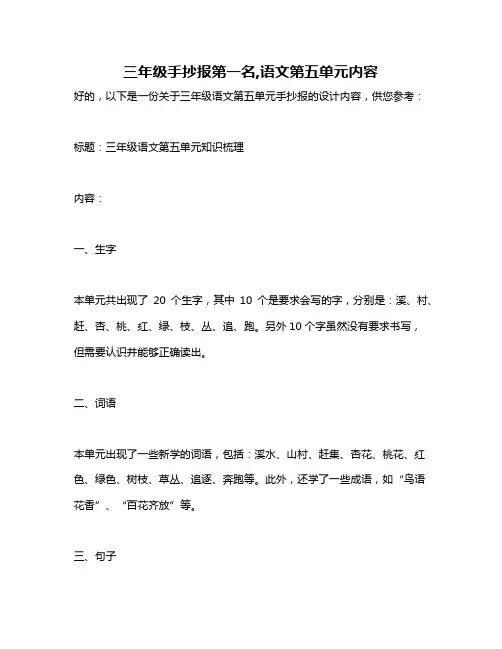 三年级手抄报第一名,语文第五单元内容

好的，以下是一份关于三年级语文第五单元手抄报的设计内容，供您参考：

标题：三年级语文第五单元知识梳理

内容：

一、生字

本单元共出现了 20 个生字，其中 10 个是要求会写的字，分别是：溪、村、赶、杏、桃、红、绿、枝、丛、追、跑。另外 10 个字虽然没有要求书写，但需要认识并能够正确读出。

二、词语

本单元出现了一些新学的词语，包括：溪水、山村、赶集、杏花、桃花、红色、绿色、树枝、草丛、追逐、奔跑等。此外，还学了一些成语，如“鸟语花香”、“百花齐放”等。

三、句子